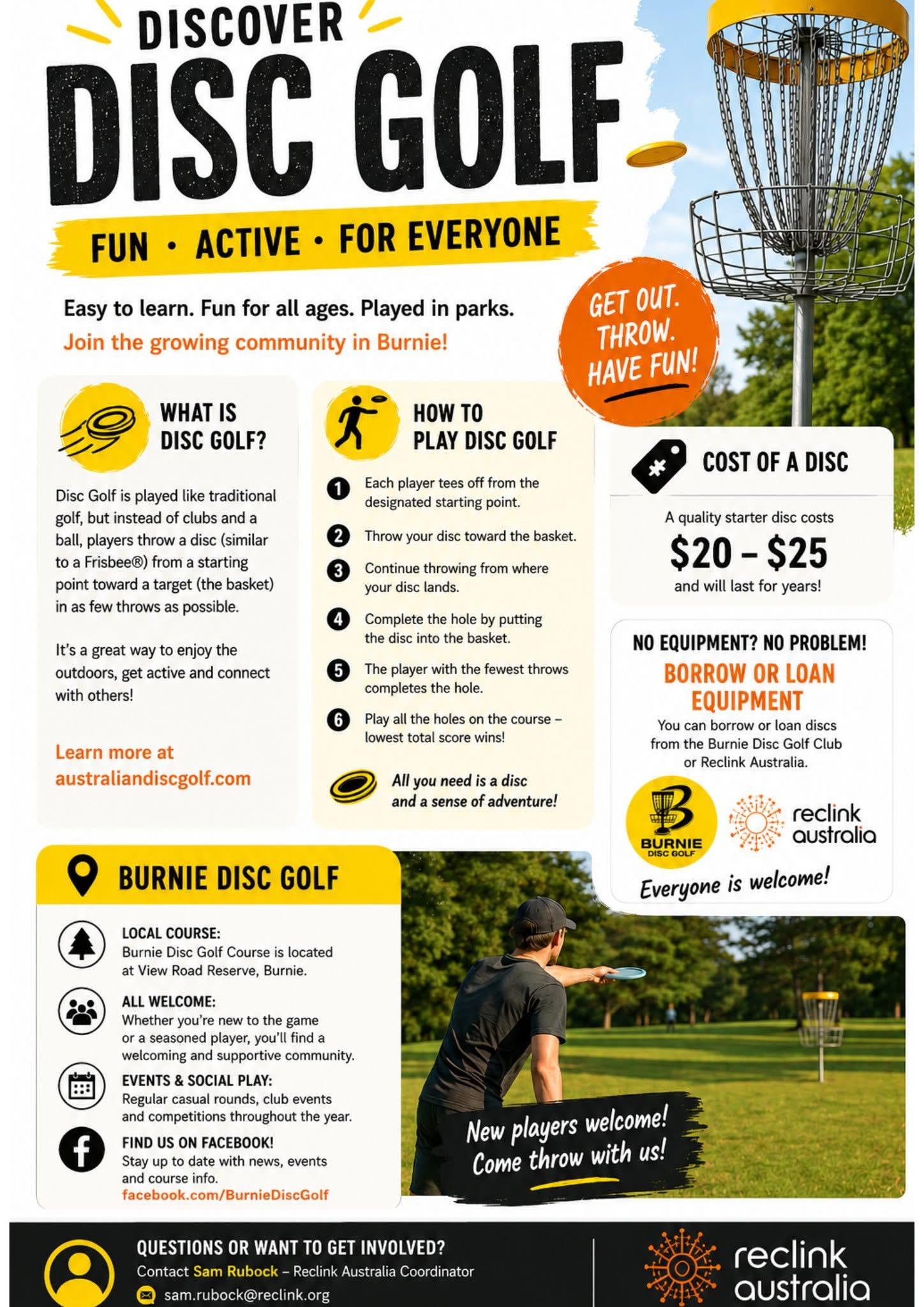 DISCOVER
DISC GOLF

FUN · ACTIVE · FOR EVERYONE

Easy to learn. Fun for all ages. Played in parks.
Join the growing community in Burnie!

GET OUT. THROW. HAVE FUN!

WHAT IS DISC GOLF?

Disc Golf is played like traditional golf, but instead of clubs and a ball, players throw a disc (similar to a Frisbee®) from a starting point toward a target (the basket) in as few throws as possible.

It's a great way to enjoy the outdoors, get active and connect with others!

Learn more at australiandiscgolf.com

HOW TO PLAY DISC GOLF

1 Each player tees off from the designated starting point.

2 Throw your disc toward the basket.

3 Continue throwing from where your disc lands.

4 Complete the hole by putting the disc into the basket.

5 The player with the fewest throws completes the hole.

6 Play all the holes on the course – lowest total score wins!

All you need is a disc and a sense of adventure!

COST OF A DISC

A quality starter disc costs
$20 – $25
and will last for years!

NO EQUIPMENT? NO PROBLEM!
BORROW OR LOAN EQUIPMENT
You can borrow or loan discs from the Burnie Disc Golf Club or Reclink Australia.

BURNIE DISC GOLF
reclink australia

Everyone is welcome!

BURNIE DISC GOLF

LOCAL COURSE:
Burnie Disc Golf Course is located at View Road Reserve, Burnie.

ALL WELCOME:
Whether you're new to the game or a seasoned player, you'll find a welcoming and supportive community.

EVENTS & SOCIAL PLAY:
Regular casual rounds, club events and competitions throughout the year.

FIND US ON FACEBOOK!
Stay up to date with news, events and course info.
facebook.com/BurnieDiscGolf

New players welcome! Come throw with us!

QUESTIONS OR WANT TO GET INVOLVED?
Contact Sam Rubock – Reclink Australia Coordinator
sam.rubock@reclink.org

reclink australia